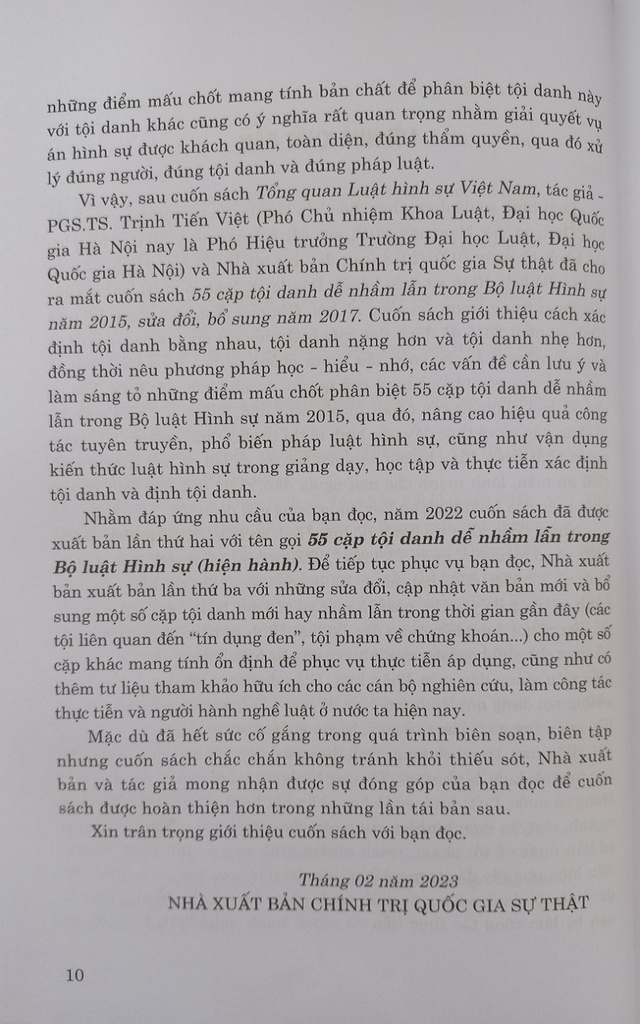 những điểm mấu chốt mang tính bản chất để phân biệt tội danh này với tội danh khác cũng có ý nghĩa rất quan trọng nhằm giải quyết vụ án hình sự được khách quan, toàn diện, đúng thẩm quyền, qua đó xử lý đúng người, đúng tội danh và đúng pháp luật.

Vì vậy, sau cuốn sách Tổng quan Luật hình sự Việt Nam, tác giả - PGS.TS. Trịnh Tiến Việt (Phó Chủ nhiệm Khoa Luật, Đại học Quốc gia Hà Nội nay là Phó Hiệu trưởng Trường Đại học Luật, Đại học Quốc gia Hà Nội) và Nhà xuất bản Chính trị quốc gia Sự thật đã cho ra mắt cuốn sách 55 cặp tội danh dễ nhầm lẫn trong Bộ luật Hình sự năm 2015, sửa đổi, bổ sung năm 2017. Cuốn sách giới thiệu cách xác định tội danh bằng nhau, tội danh nặng hơn và tội danh nhẹ hơn, đồng thời nêu phương pháp học - hiểu - nhớ, các vấn đề cần lưu ý và làm sáng tỏ những điểm mấu chốt phân biệt 55 cặp tội danh dễ nhầm lẫn trong Bộ luật Hình sự năm 2015, qua đó, nâng cao hiệu quả công tác tuyên truyền, phổ biến pháp luật hình sự, cũng như vận dụng kiến thức luật hình sự trong giảng dạy, học tập và thực tiễn xác định tội danh và định tội danh.

Nhằm đáp ứng nhu cầu của bạn đọc, năm 2022 cuốn sách đã được xuất bản lần thứ hai với tên gọi 55 cặp tội danh dễ nhầm lẫn trong Bộ luật Hình sự (hiện hành). Để tiếp tục phục vụ bạn đọc, Nhà xuất bản xuất bản lần thứ ba với những sửa đổi, cập nhật văn bản mới và bổ sung một số cặp tội danh mới hay nhầm lẫn trong thời gian gần đây (các tội liên quan đến "tín dụng đen", tội phạm về chứng khoán...) cho một số cặp khác mang tính ổn định để phục vụ thực tiễn áp dụng, cũng như có thêm tư liệu tham khảo hữu ích cho các cán bộ nghiên cứu, làm công tác thực tiễn và người hành nghề luật ở nước ta hiện nay.

Mặc dù đã hết sức cố gắng trong quá trình biên soạn, biên tập nhưng cuốn sách chắc chắn không tránh khỏi thiếu sót, Nhà xuất bản và tác giả mong nhận được sự đóng góp của bạn đọc để cuốn sách được hoàn thiện hơn trong những lần tái bản sau.

Xin trân trọng giới thiệu cuốn sách với bạn đọc.

Tháng 02 năm 2023
NHÀ XUẤT BẢN CHÍNH TRỊ QUỐC GIA SỰ THẬT

10